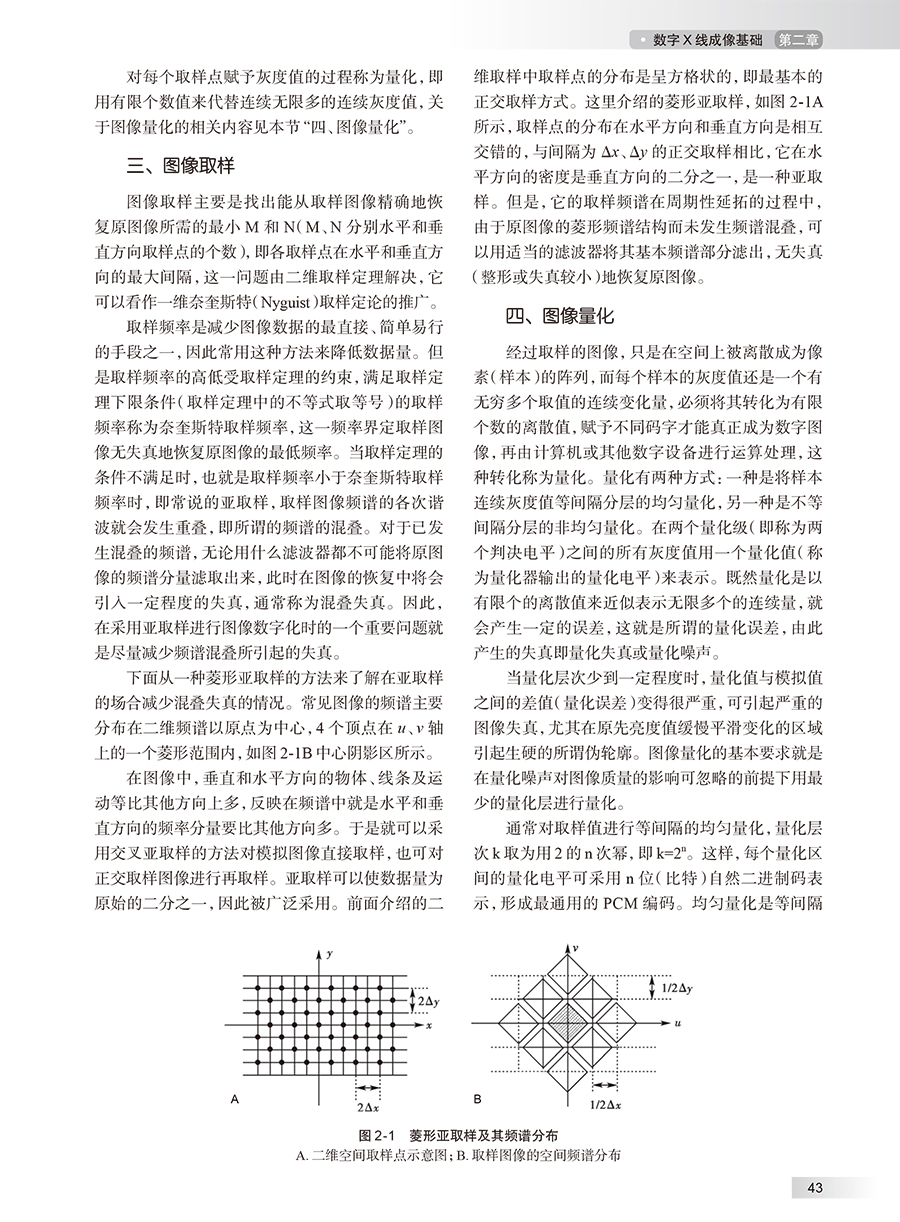 数字 X 线成像基础　第二章

对每个取样点赋予灰度值的过程称为量化，即用有限个数值来代替连续无限多的连续灰度值，关于图像量化的相关内容见本节“四、图像量化”。

三、图像取样

图像取样主要是找出能从取样图像精确地恢复原图像所需的最小 M 和 N（M、N 分别水平和垂直方向取样点的个数），即各取样点在水平和垂直方向的最大间隔，这一问题由二维取样定理解决，它可以看作一维奈奎斯特（Nyguist）取样定论的推广。

取样频率是减少图像数据的最直接、简单易行的手段之一，因此常用这种方法来降低数据量。但是取样频率的高低受取样定理的约束，满足取样定理下限条件（取样定理中的不等式取等号）的取样频率称为奈奎斯特取样频率，这一频率界定取样图像无失真地恢复原图像的最低频率。当取样定理的条件不满足时，也就是取样频率小于奈奎斯特取样频率时，即常说的亚取样，取样图像频谱的各次谐波就会发生重叠，即所谓的频谱的混叠。对于已发生混叠的频谱，无论用什么滤波器都不可能将原图像的频谱分量滤取出来，此时在图像的恢复中将会引入一定程度的失真，通常称为混叠失真。因此，在采用亚取样进行图像数字化时的一个重要问题就是尽量减少频谱混叠所引起的失真。

下面从一种菱形亚取样的方法来了解在亚取样的场合减少混叠失真的情况。常见图像的频谱主要分布在二维频谱以原点为中心，4 个顶点在 $u$、$v$ 轴上的一个菱形范围内，如图 2-1B 中心阴影区所示。

在图像中，垂直和水平方向的物体、线条及运动等比其他方向上多，反映在频谱中就是水平和垂直方向的频率分量要比其他方向多。于是就可以采用交叉亚取样的方法对模拟图像直接取样，也可对正交取样图像进行再取样。亚取样可以使数据量为原始的二分之一，因此被广泛采用。前面介绍的二维取样中取样点的分布是呈方格状的，即最基本的正交取样方式。这里介绍的菱形亚取样，如图 2-1A 所示，取样点的分布在水平方向和垂直方向是相互交错的，与间隔为 $\Delta x$、$\Delta y$ 的正交取样相比，它在水平方向的密度是垂直方向的二分之一，是一种亚取样。但是，它的取样频谱在周期性延拓的过程中，由于原图像的菱形频谱结构而未发生频谱混叠，可以用适当的滤波器将其基本频谱部分滤出，无失真（整形或失真较小）地恢复原图像。

四、图像量化

经过取样的图像，只是在空间上被离散成为像素（样本）的阵列，而每个样本的灰度值还是一个有无穷多个取值的连续变化量，必须将其转化为有限个数的离散值，赋予不同码字才能真正成为数字图像，再由计算机或其他数字设备进行运算处理，这种转化称为量化。量化有两种方式：一种是将样本连续灰度值等间隔分层的均匀量化，另一种是不等间隔分层的非均匀量化。在两个量化级（即称为两个判决电平）之间的所有灰度值用一个量化值（称为量化器输出的量化电平）来表示。既然量化是以有限个的离散值来近似表示无限多个的连续量，就会产生一定的误差，这就是所谓的量化误差，由此产生的失真即量化失真或量化噪声。

当量化层次少到一定程度时，量化值与模拟值之间的差值（量化误差）变得很严重，可引起严重的图像失真，尤其在原先亮度值缓慢平滑变化的区域引起生硬的所谓伪轮廓。图像量化的基本要求就是在量化噪声对图像质量的影响可忽略的前提下用最少的量化层进行量化。

通常对取样值进行等间隔的均匀量化，量化层次 k 取为用 2 的 n 次幂，即 $k=2^n$。这样，每个量化区间的量化电平可采用 n 位（比特）自然二进制码表示，形成最通用的 PCM 编码。均匀量化是等间隔

$y$
$2\Delta y$
$x$
A
$2\Delta x$

$v$
$1/2\Delta y$
$u$
B
$1/2\Delta x$

图 2-1　菱形亚取样及其频谱分布
A. 二维空间取样点示意图；B. 取样图像的空间频谱分布

43